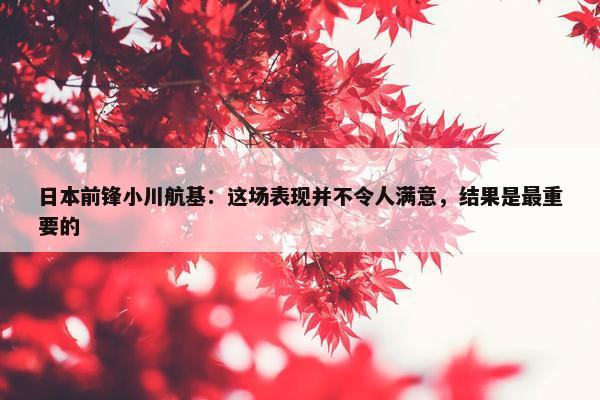 日本前锋小川航基：这场表现并不令人满意，结果是最重要的